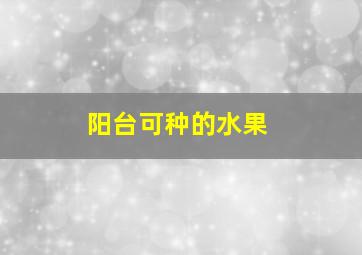 阳台可种的水果